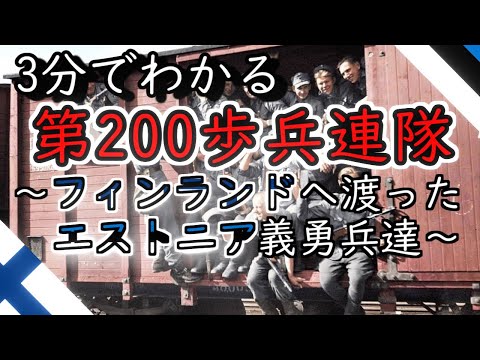 3分でわかる
第200歩兵連隊
～フィンランドへ渡った
エストニア義勇兵達～